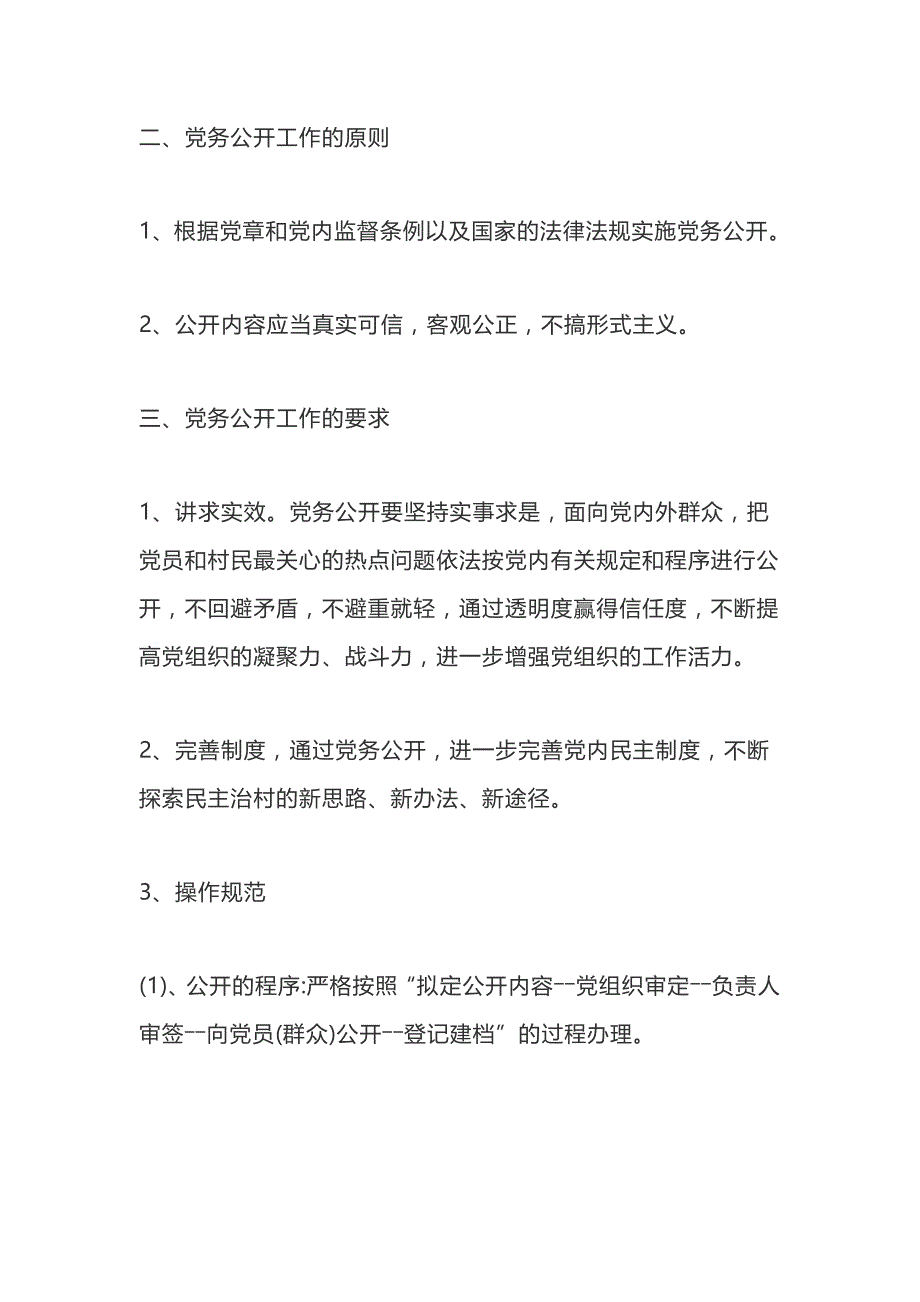 二、党务公开工作的原则

1、根据党章和党内监督条例以及国家的法律法规实施党务公开。

2、公开内容应当真实可信，客观公正，不搞形式主义。

三、党务公开工作的要求

1、讲求实效。党务公开要坚持实事求是，面向党内外群众，把党员和村民最关心的热点问题依法按党内有关规定和程序进行公开，不回避矛盾，不避重就轻，通过透明度赢得信任度，不断提高党组织的凝聚力、战斗力，进一步增强党组织的工作活力。

2、完善制度，通过党务公开，进一步完善党内民主制度，不断探索民主治村的新思路、新办法、新途径。

3、操作规范

(1)、公开的程序:严格按照“拟定公开内容--党组织审定--负责人审签--向党员(群众)公开--登记建档”的过程办理。